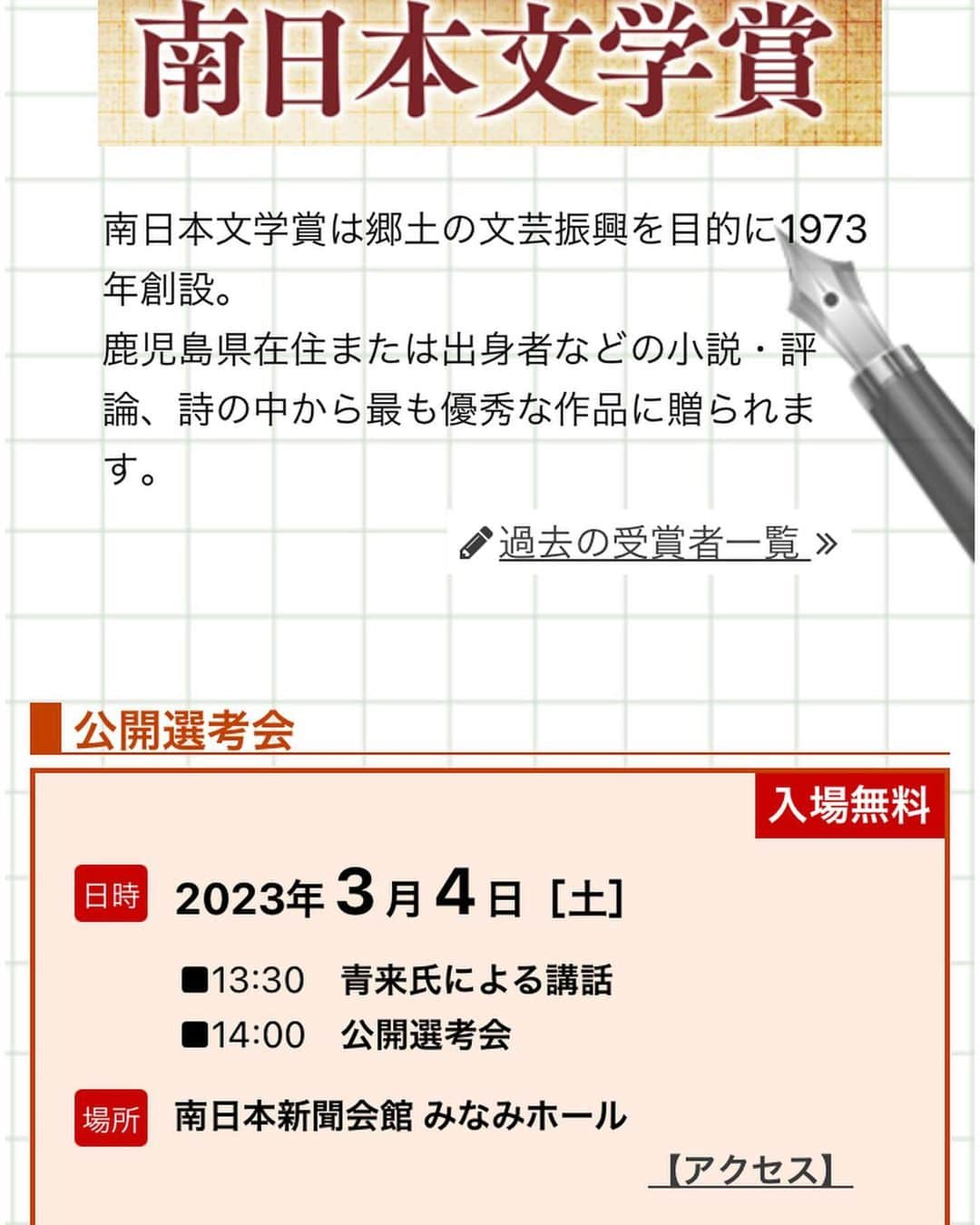 南日本文学賞

南日本文学賞は郷土の文芸振興を目的に1973年創設。
鹿児島県在住または出身者などの小説・評論、詩の中から最も優秀な作品に贈られます。

過去の受賞者一覧 »

公開選考会

入場無料

日時 2023年3月4日［土］

■13:30　青来氏による講話
■14:00　公開選考会

場所 南日本新聞会館 みなみホール

【アクセス】